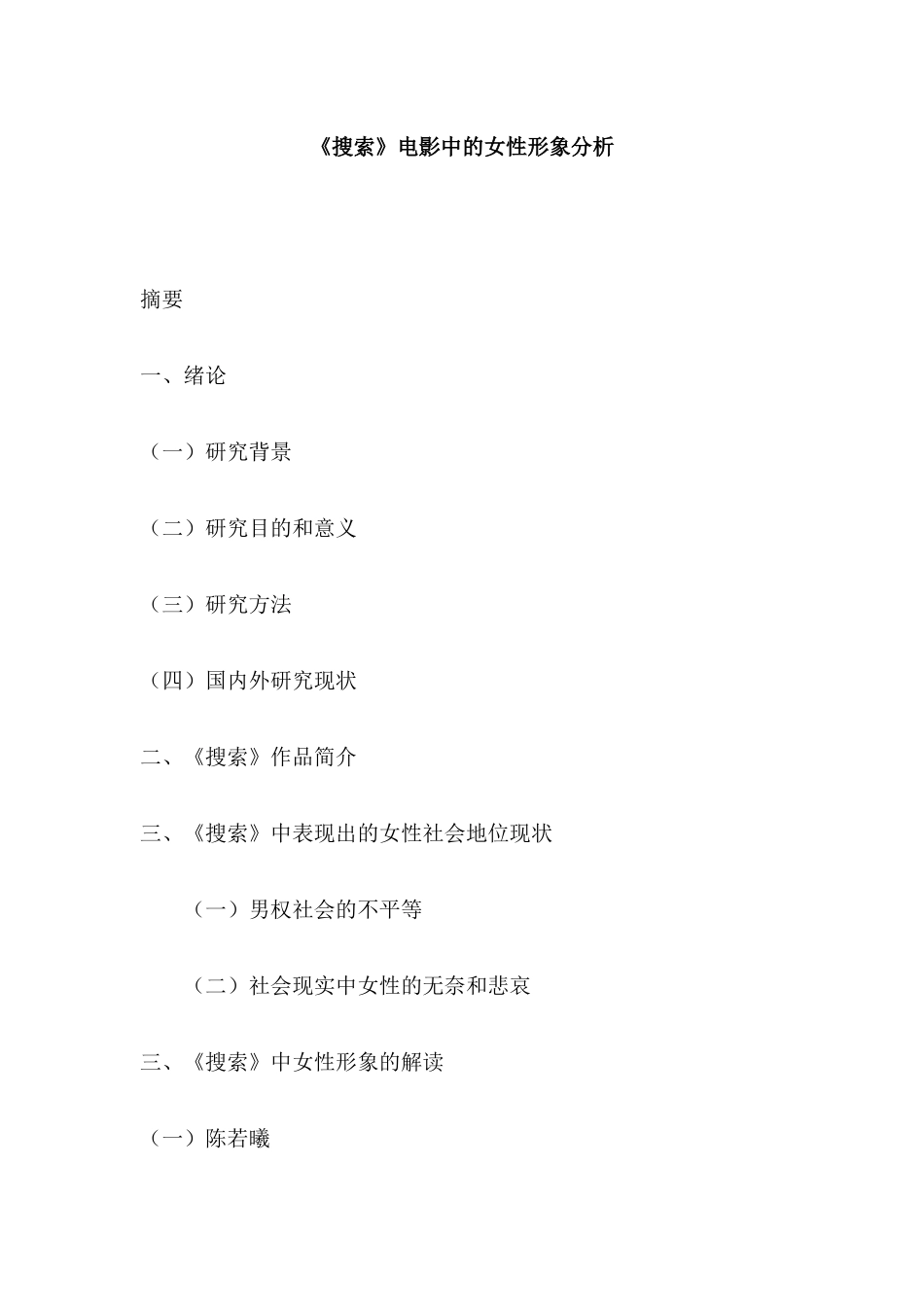 《搜索》电影中的女性形象分析

摘要

一、绪论

（一）研究背景

（二）研究目的和意义

（三）研究方法

（四）国内外研究现状

二、《搜索》作品简介

三、《搜索》中表现出的女性社会地位现状

（一）男权社会的不平等

（二）社会现实中女性的无奈和悲哀

三、《搜索》中女性形象的解读

（一）陈若曦